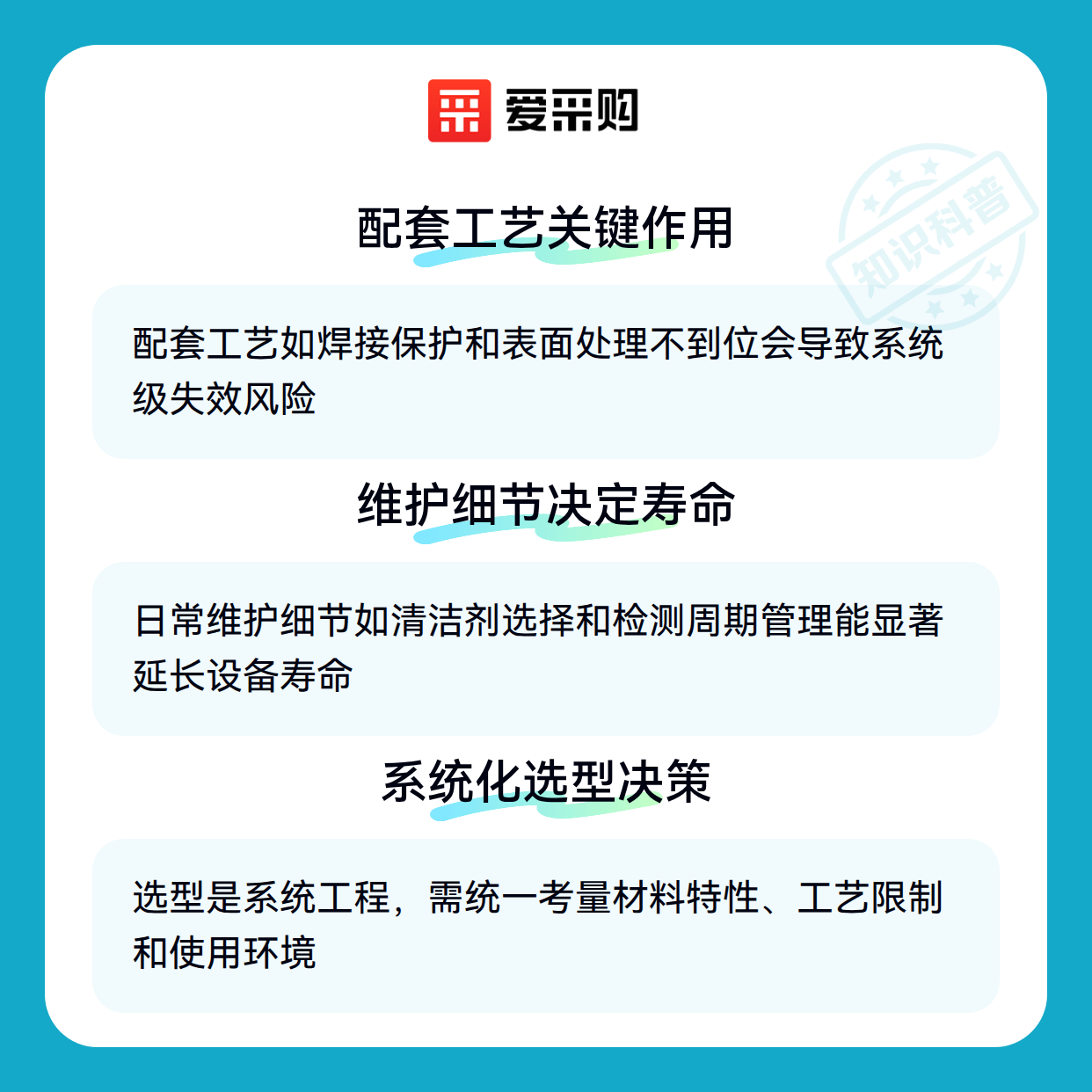 爱采购

配套工艺关键作用

配套工艺如焊接保护和表面处理不到位会导致系统级失效风险

维护细节决定寿命

日常维护细节如清洁剂选择和检测周期管理能显著延长设备寿命

系统化选型决策

选型是系统工程，需统一考量材料特性、工艺限制和使用环境

知识科普